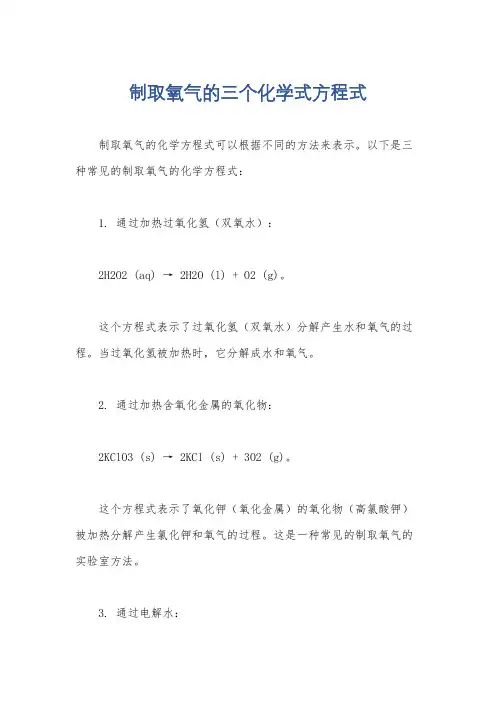 制取氧气的三个化学式方程式

制取氧气的化学方程式可以根据不同的方法来表示。以下是三种常见的制取氧气的化学方程式：

1. 通过加热过氧化氢（双氧水）：

2H2O2 (aq) → 2H2O (l) + O2 (g)。

这个方程式表示了过氧化氢（双氧水）分解产生水和氧气的过程。当过氧化氢被加热时，它分解成水和氧气。

2. 通过加热含氧化金属的氧化物：

2KClO3 (s) → 2KCl (s) + 3O2 (g)。

这个方程式表示了氧化钾（氧化金属）的氧化物（高氯酸钾）被加热分解产生氯化钾和氧气的过程。这是一种常见的制取氧气的实验室方法。

3. 通过电解水：